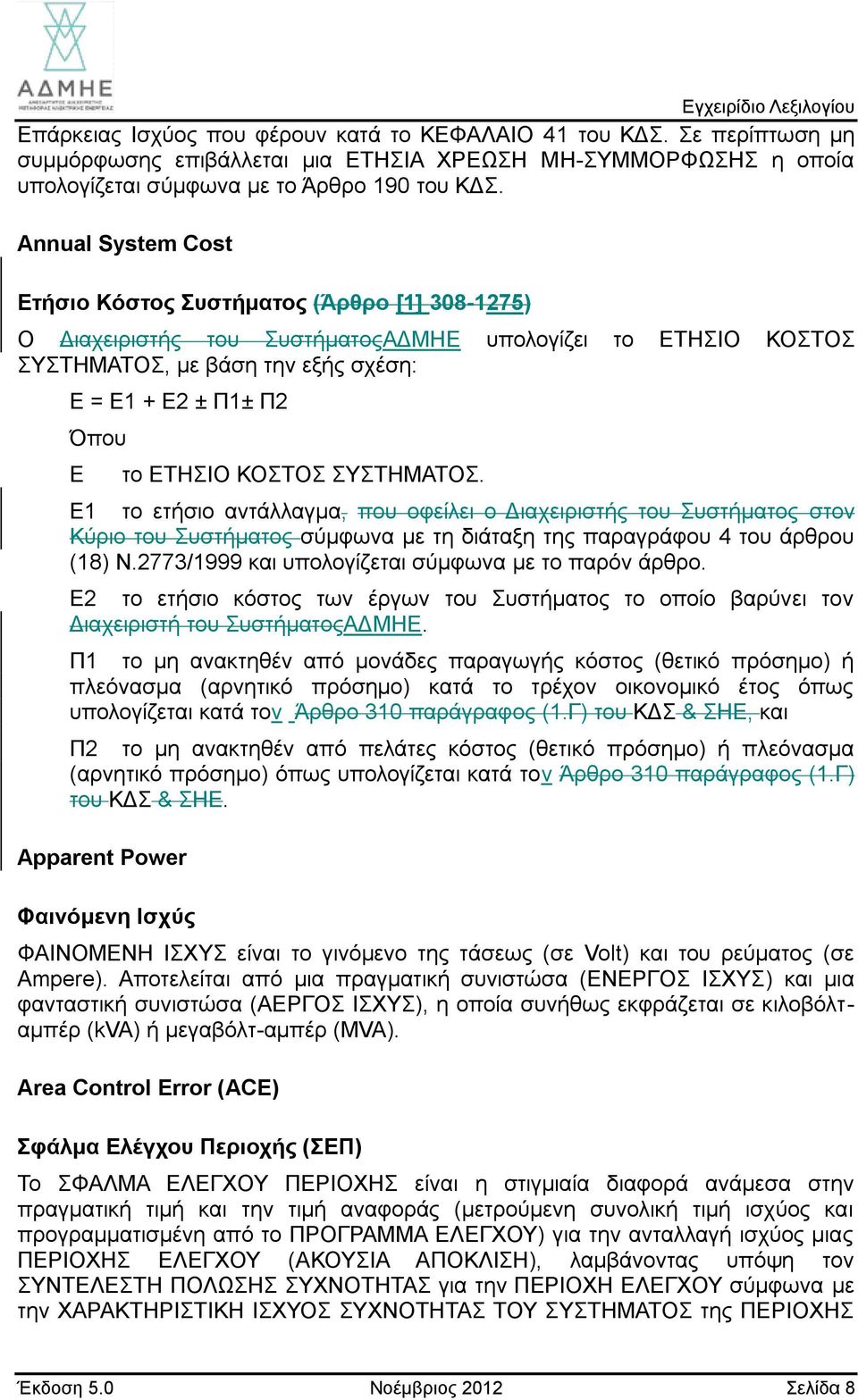 ΑΔΜΗΕ

Εγχειρίδιο Λεξιλογίου

Επάρκειας Ισχύος που φέρουν κατά το ΚΕΦΑΛΑΙΟ 41 του ΚΔΣ. Σε περίπτωση μη συμμόρφωσης επιβάλλεται μια ΕΤΗΣΙΑ ΧΡΕΩΣΗ ΜΗ-ΣΥΜΜΟΡΦΩΣΗΣ η οποία υπολογίζεται σύμφωνα με το Άρθρο 190 του ΚΔΣ.

Annual System Cost

Ετήσιο Κόστος Συστήματος (Άρθρο [1] 308-1275)

Ο Διαχειριστής του ΣυστήματοςΑΔΜΗΕ υπολογίζει το ΕΤΗΣΙΟ ΚΟΣΤΟΣ ΣΥΣΤΗΜΑΤΟΣ, με βάση την εξής σχέση:

Ε = Ε1 + Ε2 ± Π1± Π2

Όπου

Ε το ΕΤΗΣΙΟ ΚΟΣΤΟΣ ΣΥΣΤΗΜΑΤΟΣ.

Ε1 το ετήσιο αντάλλαγμα, που οφείλει ο Διαχειριστής του Συστήματος στον Κύριο του Συστήματος σύμφωνα με τη διάταξη της παραγράφου 4 του άρθρου (18) Ν.2773/1999 και υπολογίζεται σύμφωνα με το παρόν άρθρο.

Ε2 το ετήσιο κόστος των έργων του Συστήματος το οποίο βαρύνει τον Διαχειριστή του ΣυστήματοςΑΔΜΗΕ.

Π1 το μη ανακτηθέν από μονάδες παραγωγής κόστος (θετικό πρόσημο) ή πλεόνασμα (αρνητικό πρόσημο) κατά το τρέχον οικονομικό έτος όπως υπολογίζεται κατά τον Άρθρο 310 παράγραφος (1.Γ) του ΚΔΣ & ΣΗΕ, και

Π2 το μη ανακτηθέν από πελάτες κόστος (θετικό πρόσημο) ή πλεόνασμα (αρνητικό πρόσημο) όπως υπολογίζεται κατά τον Άρθρο 310 παράγραφος (1.Γ) του ΚΔΣ & ΣΗΕ.

Apparent Power

Φαινόμενη Ισχύς

ΦΑΙΝΟΜΕΝΗ ΙΣΧΥΣ είναι το γινόμενο της τάσεως (σε Volt) και του ρεύματος (σε Ampere). Αποτελείται από μια πραγματική συνιστώσα (ΕΝΕΡΓΟΣ ΙΣΧΥΣ) και μια φανταστική συνιστώσα (ΑΕΡΓΟΣ ΙΣΧΥΣ), η οποία συνήθως εκφράζεται σε κιλοβόλτ-αμπέρ (kVA) ή μεγαβόλτ-αμπέρ (MVA).

Area Control Error (ACE)

Σφάλμα Ελέγχου Περιοχής (ΣΕΠ)

Το ΣΦΑΛΜΑ ΕΛΕΓΧΟΥ ΠΕΡΙΟΧΗΣ είναι η στιγμιαία διαφορά ανάμεσα στην πραγματική τιμή και την τιμή αναφοράς (μετρούμενη συνολική τιμή ισχύος και προγραμματισμένη από το ΠΡΟΓΡΑΜΜΑ ΕΛΕΓΧΟΥ) για την ανταλλαγή ισχύος μιας ΠΕΡΙΟΧΗΣ ΕΛΕΓΧΟΥ (ΑΚΟΥΣΙΑ ΑΠΟΚΛΙΣΗ), λαμβάνοντας υπόψη τον ΣΥΝΤΕΛΕΣΤΗ ΠΟΛΩΣΗΣ ΣΥΧΝΟΤΗΤΑΣ για την ΠΕΡΙΟΧΗ ΕΛΕΓΧΟΥ σύμφωνα με την ΧΑΡΑΚΤΗΡΙΣΤΙΚΗ ΙΣΧΥΟΣ ΣΥΧΝΟΤΗΤΑΣ ΤΟΥ ΣΥΣΤΗΜΑΤΟΣ της ΠΕΡΙΟΧΗΣ

Έκδοση 5.0 Νοέμβριος 2012 Σελίδα 8